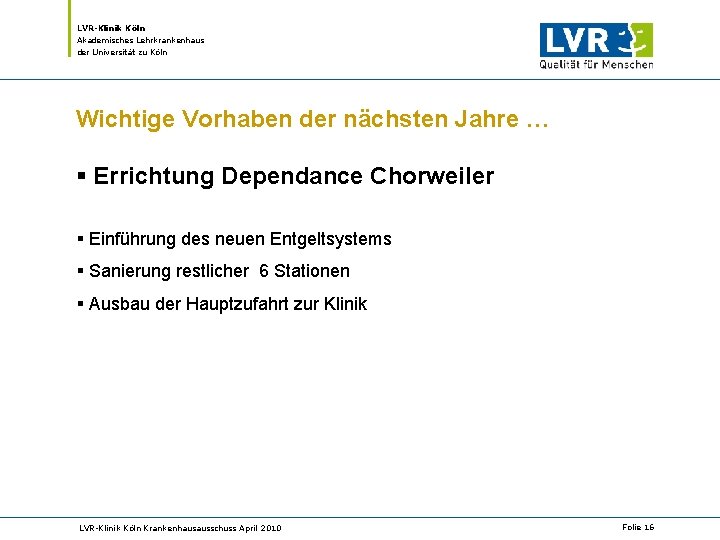 LVR-Klinik Köln
Akademisches Lehrkrankenhaus
der Universität zu Köln

LVR
Qualität für Menschen

Wichtige Vorhaben der nächsten Jahre …

▪ Errichtung Dependance Chorweiler

▪ Einführung des neuen Entgeltsystems

▪ Sanierung restlicher 6 Stationen

▪ Ausbau der Hauptzufahrt zur Klinik

LVR-Klinik Köln Krankenhausausschuss April 2010

Folie 16